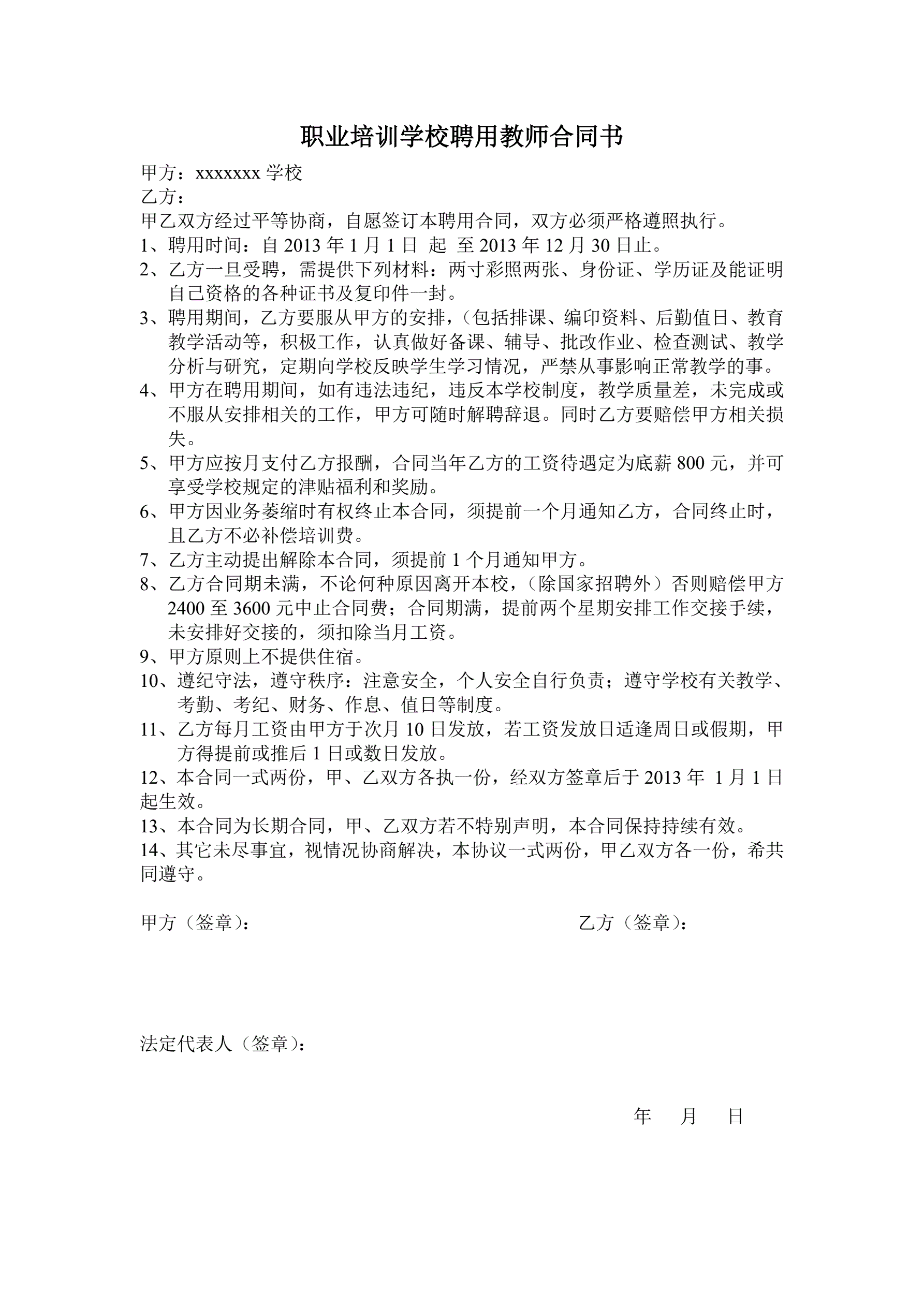 职业培训学校聘用教师合同书

甲方：xxxxxxx 学校
乙方：
甲乙双方经过平等协商，自愿签订本聘用合同，双方必须严格遵照执行。

1、聘用时间：自 2013 年 1 月 1 日 起 至 2013 年 12 月 30 日止。

2、乙方一旦受聘，需提供下列材料：两寸彩照两张、身份证、学历证及能证明自己资格的各种证书及复印件一封。

3、聘用期间，乙方要服从甲方的安排，（包括排课、编印资料、后勤值日、教育教学活动等，积极工作，认真做好备课、辅导、批改作业、检查测试、教学分析与研究，定期向学校反映学生学习情况，严禁从事影响正常教学的事。

4、甲方在聘用期间，如有违法违纪，违反本学校制度，教学质量差，未完成或不服从安排相关的工作，甲方可随时解聘辞退。同时乙方要赔偿甲方相关损失。

5、甲方应按月支付乙方报酬，合同当年乙方的工资待遇定为底薪 800 元，并可享受学校规定的津贴福利和奖励。

6、甲方因业务萎缩时有权终止本合同，须提前一个月通知乙方，合同终止时，且乙方不必补偿培训费。

7、乙方主动提出解除本合同，须提前 1 个月通知甲方。

8、乙方合同期未满，不论何种原因离开本校，（除国家招聘外）否则赔偿甲方 2400 至 3600 元中止合同费；合同期满，提前两个星期安排工作交接手续，未安排好交接的，须扣除当月工资。

9、甲方原则上不提供住宿。

10、遵纪守法，遵守秩序：注意安全，个人安全自行负责；遵守学校有关教学、考勤、考纪、财务、作息、值日等制度。

11、乙方每月工资由甲方于次月 10 日发放，若工资发放日适逢周日或假期，甲方得提前或推后 1 日或数日发放。

12、本合同一式两份，甲、乙双方各执一份，经双方签章后于 2013 年 1 月 1 日起生效。

13、本合同为长期合同，甲、乙双方若不特别声明，本合同保持持续有效。

14、其它未尽事宜，视情况协商解决，本协议一式两份，甲乙双方各一份，希共同遵守。

甲方（签章）： 乙方（签章）：

法定代表人（签章）：

年 月 日